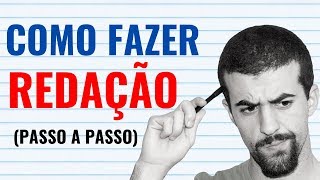 COMO FAZER
REDAÇÃO
(PASSO A PASSO)